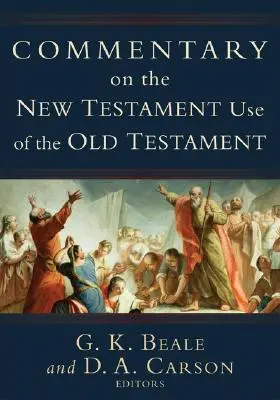 COMMENTARY
on the
NEW TESTAMENT Use
of the OLD TESTAMENT

G. K. BEALE
and D. A. CARSON
EDITORS